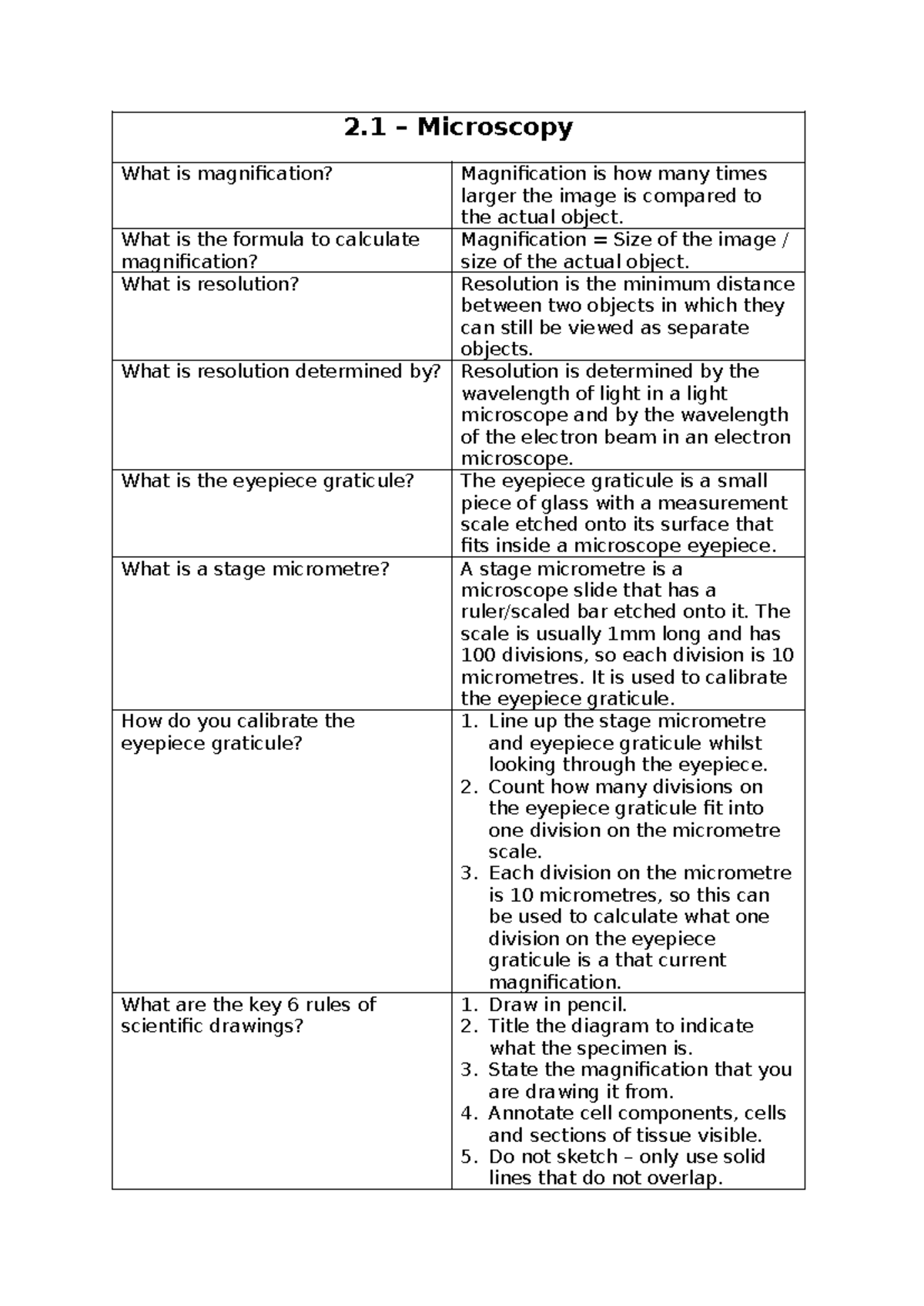 | 2.1 – Microscopy | |
|---|---|
| What is magnification? | Magnification is how many times larger the image is compared to the actual object. |
| What is the formula to calculate magnification? | Magnification = Size of the image / size of the actual object. |
| What is resolution? | Resolution is the minimum distance between two objects in which they can still be viewed as separate objects. |
| What is resolution determined by? | Resolution is determined by the wavelength of light in a light microscope and by the wavelength of the electron beam in an electron microscope. |
| What is the eyepiece graticule? | The eyepiece graticule is a small piece of glass with a measurement scale etched onto its surface that fits inside a microscope eyepiece. |
| What is a stage micrometre? | A stage micrometre is a microscope slide that has a ruler/scaled bar etched onto it. The scale is usually 1mm long and has 100 divisions, so each division is 10 micrometres. It is used to calibrate the eyepiece graticule. |
| How do you calibrate the eyepiece graticule? | 1. Line up the stage micrometre and eyepiece graticule whilst looking through the eyepiece. 2. Count how many divisions on the eyepiece graticule fit into one division on the micrometre scale. 3. Each division on the micrometre is 10 micrometres, so this can be used to calculate what one division on the eyepiece graticule is a that current magnification. |
| What are the key 6 rules of scientific drawings? | 1. Draw in pencil. 2. Title the diagram to indicate what the specimen is. 3. State the magnification that you are drawing it from. 4. Annotate cell components, cells and sections of tissue visible. 5. Do not sketch – only use solid lines that do not overlap. |